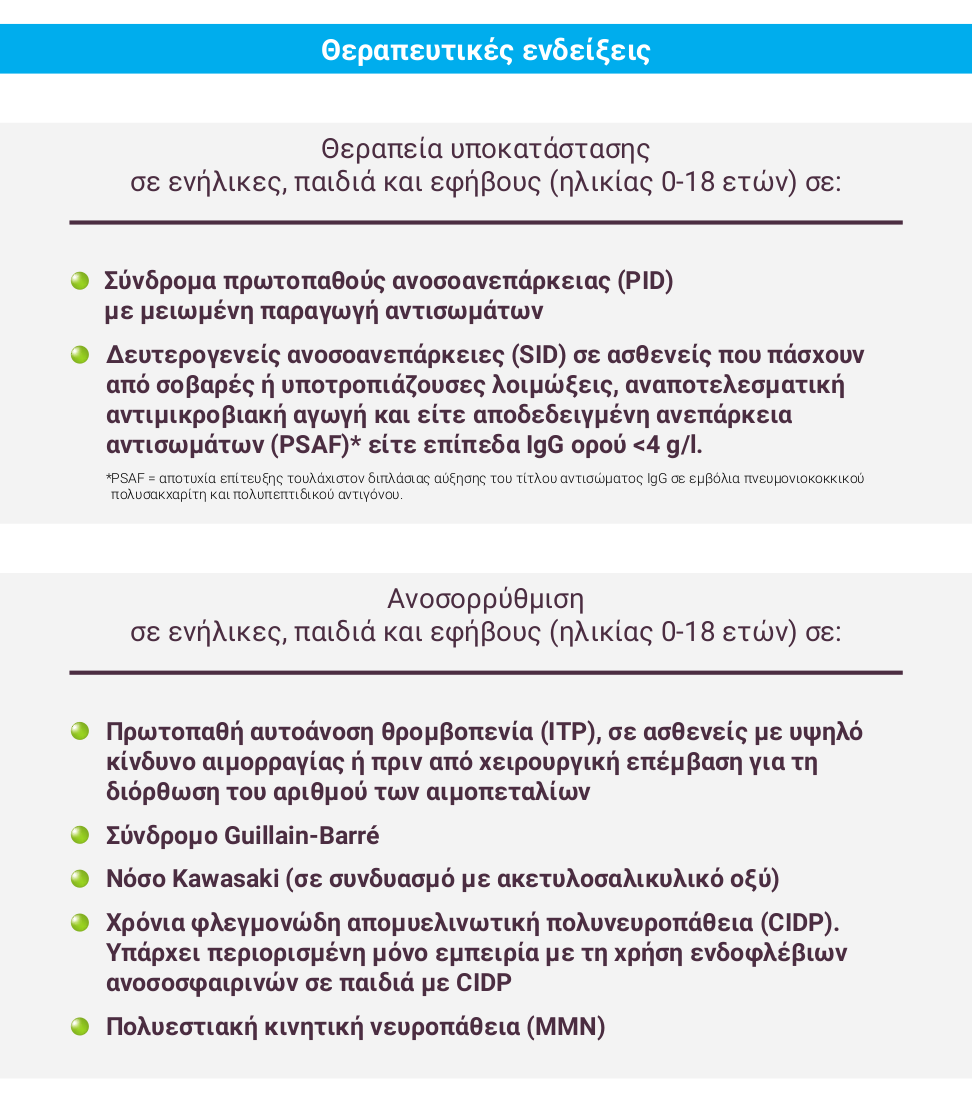 Θεραπευτικές ενδείξεις

Θεραπεία υποκατάστασης
σε ενήλικες, παιδιά και εφήβους (ηλικίας 0-18 ετών) σε:

Σύνδρομα πρωτοπαθούς ανοσοανεπάρκειας (PID) με μειωμένη παραγωγή αντισωμάτων

Δευτερογενείς ανοσοανεπάρκειες (SID) σε ασθενείς που πάσχουν από σοβαρές ή υποτροπιάζουσες λοιμώξεις, αναποτελεσματική αντιμικροβιακή αγωγή και είτε αποδεδειγμένη ανεπάρκεια αντισωμάτων (PSAF)* είτε επίπεδα IgG ορού <4 g/l.

*PSAF = αποτυχία επίτευξης τουλάχιστον διπλάσιας αύξησης του τίτλου αντισώματος IgG σε εμβόλια πνευμονιοκοκκικού πολυσακχαρίτη και πολυπεπτιδικού αντιγόνου.

Ανοσορρύθμιση
σε ενήλικες, παιδιά και εφήβους (ηλικίας 0-18 ετών) σε:

Πρωτοπαθή αυτοάνοση θρομβοπενία (ITP), σε ασθενείς με υψηλό κίνδυνο αιμορραγίας ή πριν από χειρουργική επέμβαση για τη διόρθωση του αριθμού των αιμοπεταλίων

Σύνδρομο Guillain-Barré

Νόσο Kawasaki (σε συνδυασμό με ακετυλοσαλικυλικό οξύ)

Χρόνια φλεγμονώδη απομυελινωτική πολυνευροπάθεια (CIDP). Υπάρχει περιορισμένη μόνο εμπειρία με τη χρήση ενδοφλέβιων ανοσοσφαιρινών σε παιδιά με CIDP

Πολυεστιακή κινητική νευροπάθεια (MMN)